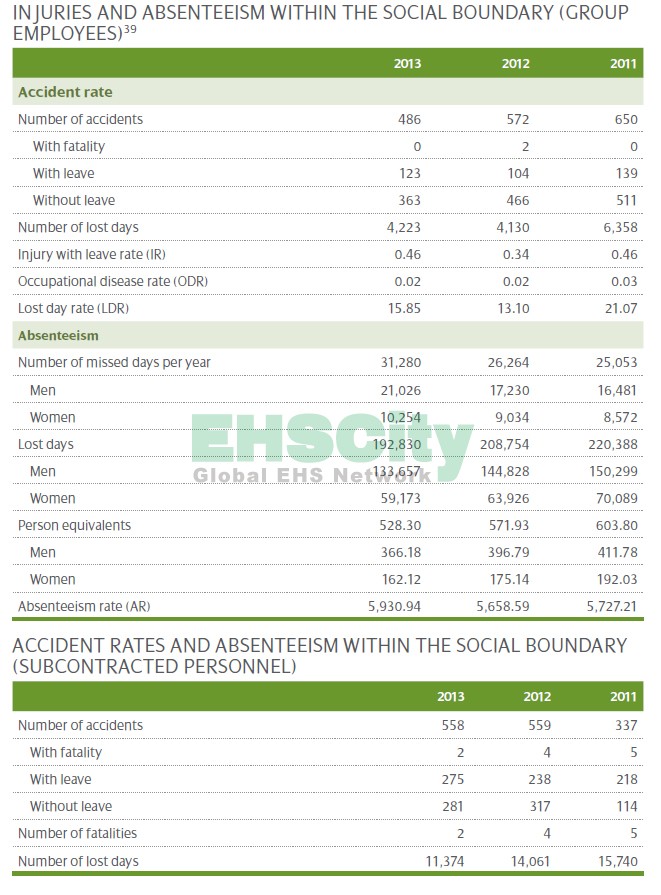 INJURIES AND ABSENTEEISM WITHIN THE SOCIAL BOUNDARY (GROUP EMPLOYEES)$^{39}$

| | 2013 | 2012 | 2011 |
|---|---|---|---|
| **Accident rate** | | | |
| Number of accidents | 486 | 572 | 650 |
| With fatality | 0 | 2 | 0 |
| With leave | 123 | 104 | 139 |
| Without leave | 363 | 466 | 511 |
| Number of lost days | 4,223 | 4,130 | 6,358 |
| Injury with leave rate (IR) | 0.46 | 0.34 | 0.46 |
| Occupational disease rate (ODR) | 0.02 | 0.02 | 0.03 |
| Lost day rate (LDR) | 15.85 | 13.10 | 21.07 |
| **Absenteeism** | | | |
| Number of missed days per year | 31,280 | 26,264 | 25,053 |
| Men | 21,026 | 17,230 | 16,481 |
| Women | 10,254 | 9,034 | 8,572 |
| Lost days | 192,830 | 208,754 | 220,388 |
| Men | 133,657 | 144,828 | 150,299 |
| Women | 59,173 | 63,926 | 70,089 |
| Person equivalents | 528.30 | 571.93 | 603.80 |
| Men | 366.18 | 396.79 | 411.78 |
| Women | 162.12 | 175.14 | 192.03 |
| Absenteeism rate (AR) | 5,930.94 | 5,658.59 | 5,727.21 |

EHSCity
Global EHS Network

ACCIDENT RATES AND ABSENTEEISM WITHIN THE SOCIAL BOUNDARY (SUBCONTRACTED PERSONNEL)

| | 2013 | 2012 | 2011 |
|---|---|---|---|
| Number of accidents | 558 | 559 | 337 |
| With fatality | 2 | 4 | 5 |
| With leave | 275 | 238 | 218 |
| Without leave | 281 | 317 | 114 |
| Number of fatalities | 2 | 4 | 5 |
| Number of lost days | 11,374 | 14,061 | 15,740 |